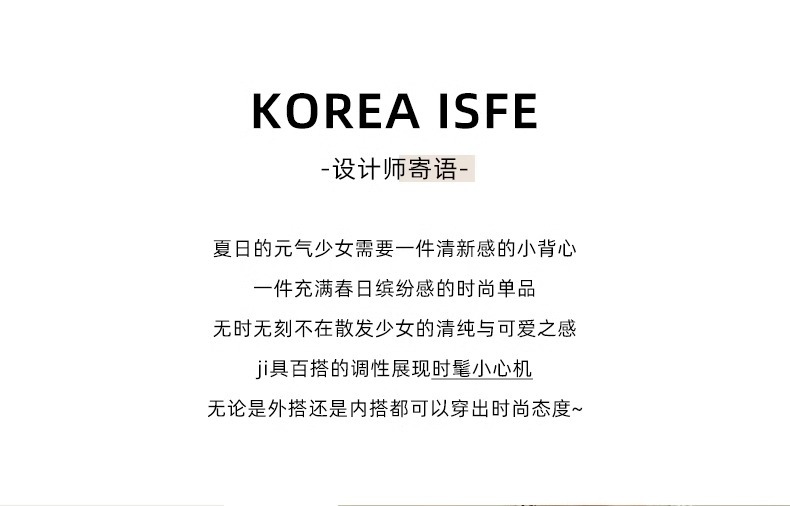 KOREA ISFE

-设计师寄语-

夏日的元气少女需要一件清新感的小背心

一件充满春日缤纷感的时尚单品

无时无刻不在散发少女的清纯与可爱之感

ji具百搭的调性展现时髦小心机

无论是外搭还是内搭都可以穿出时尚态度~